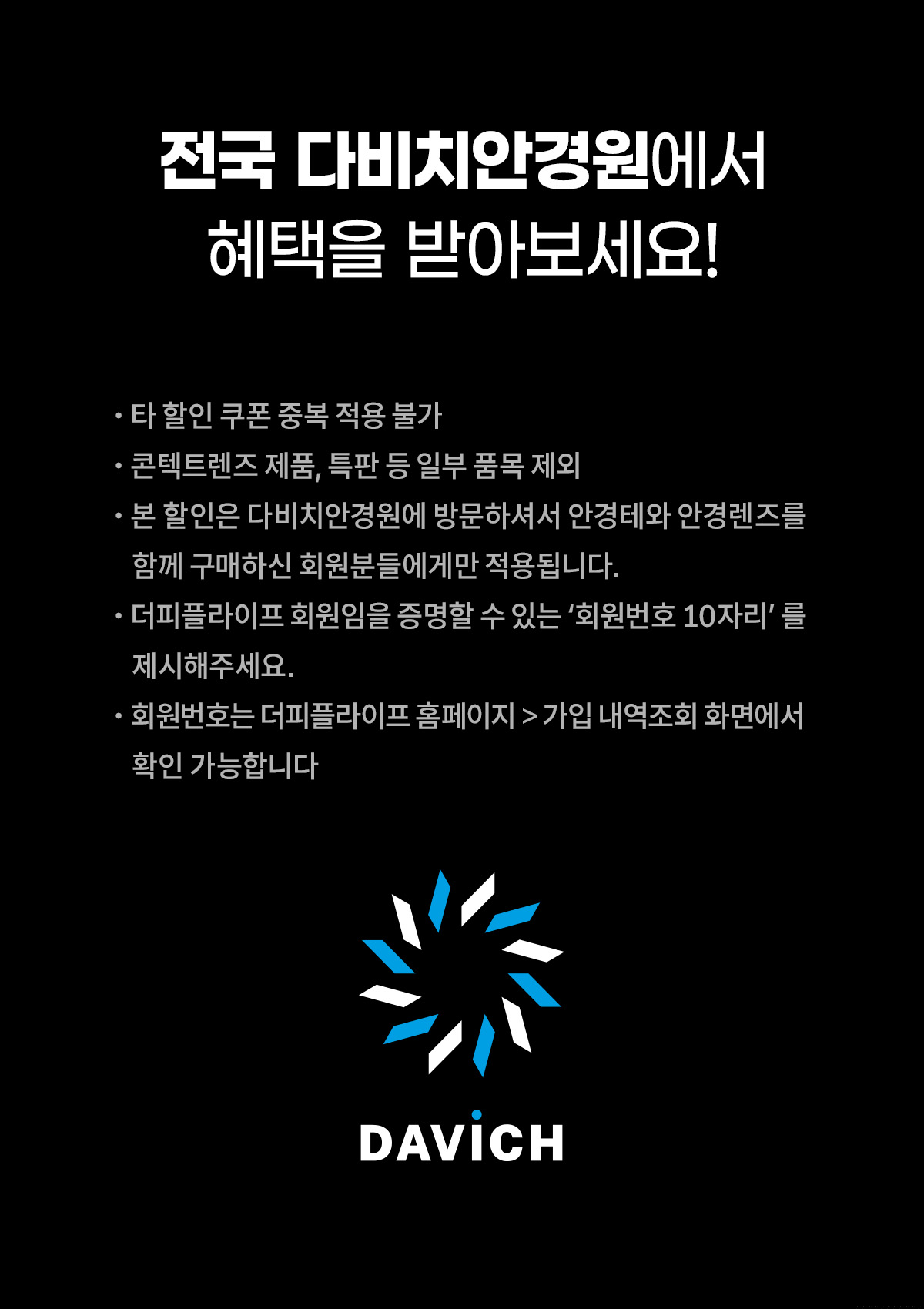 전국 다비치안경원에서
혜택을 받아보세요!

• 타 할인 쿠폰 중복 적용 불가
• 콘텍트렌즈 제품, 특판 등 일부 품목 제외
• 본 할인은 다비치안경원에 방문하셔서 안경테와 안경렌즈를 함께 구매하신 회원분들에게만 적용됩니다.
• 더피플라이프 회원임을 증명할 수 있는 '회원번호 10자리' 를 제시해주세요.
• 회원번호는 더피플라이프 홈페이지 > 가입 내역조회 화면에서 확인 가능합니다

DAVICH